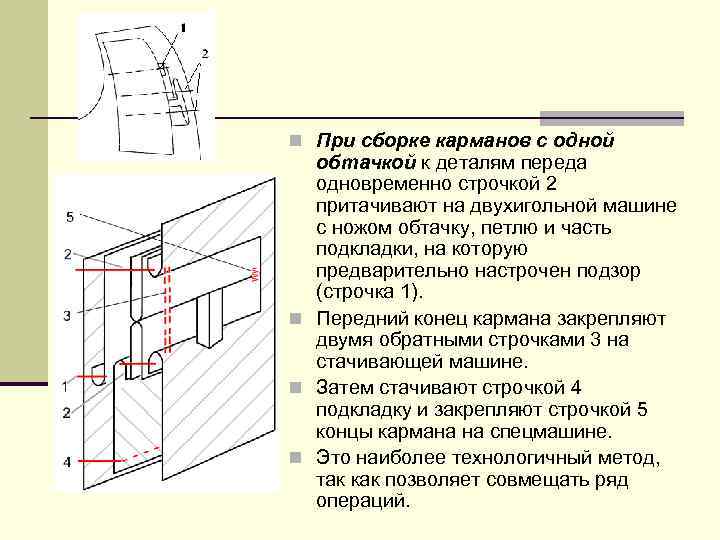 1

2

5

2

3

1

2

4

При сборке карманов с одной обтачкой к деталям переда одновременно строчкой 2 притачивают на двухигольной машине с ножом обтачку, петлю и часть подкладки, на которую предварительно настрочен подзор (строчка 1).

Передний конец кармана закрепляют двумя обратными строчками 3 на стачивающей машине.

Затем стачивают строчкой 4 подкладку и закрепляют строчкой 5 концы кармана на спецмашине.

Это наиболее технологичный метод, так как позволяет совмещать ряд операций.